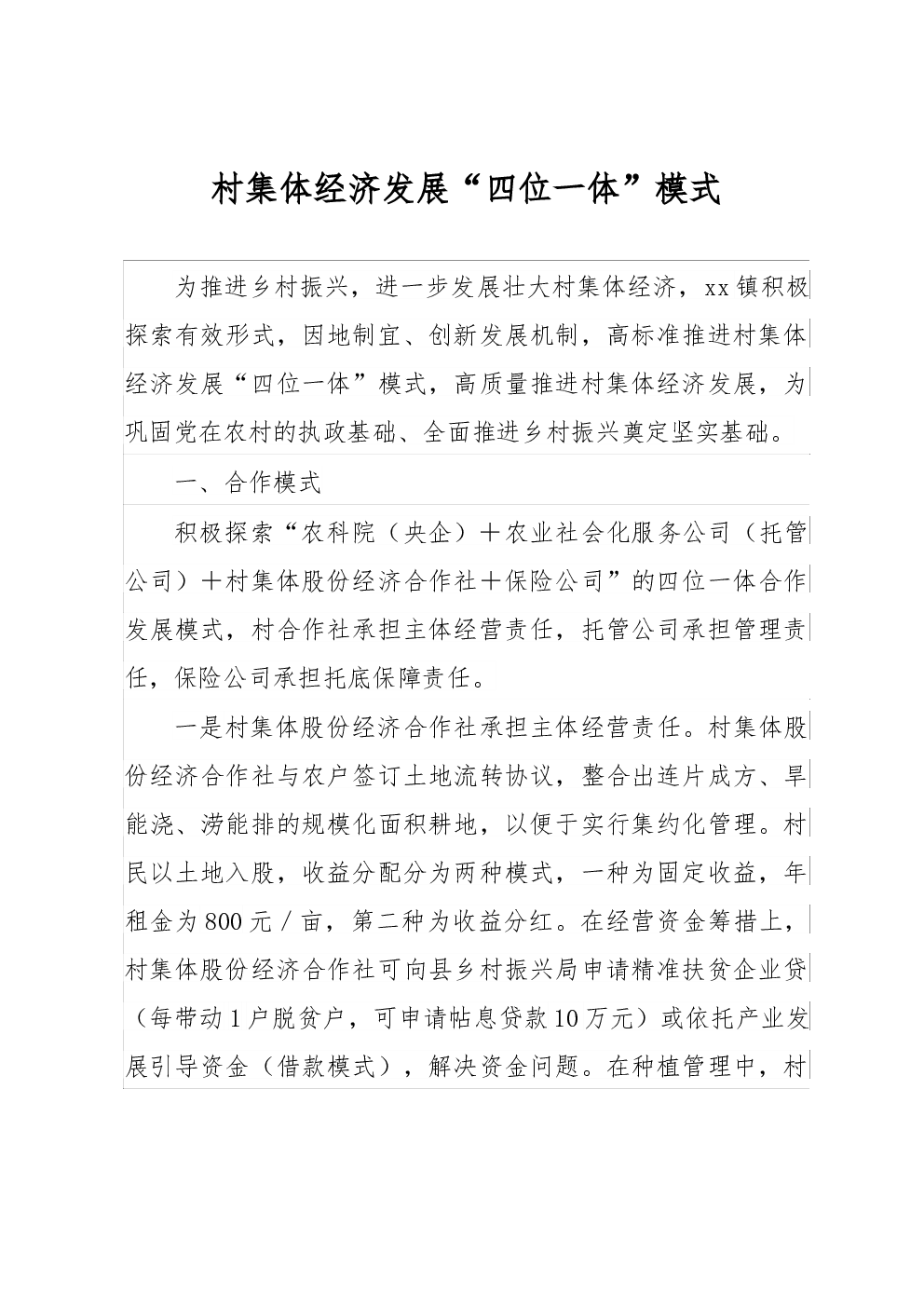 村集体经济发展“四位一体”模式

为推进乡村振兴，进一步发展壮大村集体经济，xx镇积极探索有效形式，因地制宜、创新发展机制，高标准推进村集体经济发展“四位一体”模式，高质量推进村集体经济发展，为巩固党在农村的执政基础、全面推进乡村振兴奠定坚实基础。

一、合作模式

积极探索“农科院（央企）＋农业社会化服务公司（托管公司）＋村集体股份经济合作社＋保险公司”的四位一体合作发展模式，村合作社承担主体经营责任，托管公司承担管理责任，保险公司承担托底保障责任。

一是村集体股份经济合作社承担主体经营责任。村集体股份经济合作社与农户签订土地流转协议，整合出连片成方、旱能浇、涝能排的规模化面积耕地，以便于实行集约化管理。村民以土地入股，收益分配分为两种模式，一种为固定收益，年租金为800元／亩，第二种为收益分红。在经营资金筹措上，村集体股份经济合作社可向县乡村振兴局申请精准扶贫企业贷（每带动1户脱贫户，可申请帖息贷款10万元）或依托产业发展引导资金（借款模式），解决资金问题。在种植管理中，村